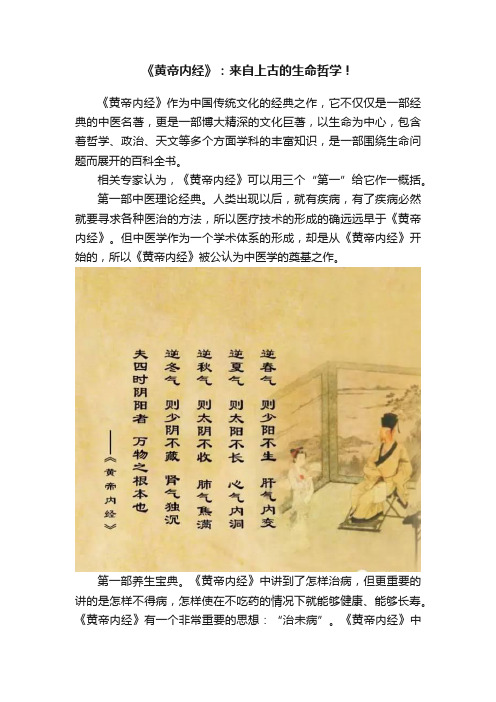 《黄帝内经》：来自上古的生命哲学！

《黄帝内经》作为中国传统文化的经典之作，它不仅仅是一部经典的中医名著，更是一部博大精深的文化巨著，以生命为中心，包含着哲学、政治、天文等多个方面学科的丰富知识，是一部围绕生命问题而展开的百科全书。

相关专家认为，《黄帝内经》可以用三个“第一”给它作一概括。

第一部中医理论经典。人类出现以后，就有疾病，有了疾病必然就要寻求各种医治的方法，所以医疗技术的形成的确远远早于《黄帝内经》。但中医学作为一个学术体系的形成，却是从《黄帝内经》开始的，所以《黄帝内经》被公认为中医学的奠基之作。

逆春气 则少阳不生 肝气内变
逆夏气 则太阳不长 心气内洞
逆秋气 则太阴不收 肺气焦满
逆冬气 则少阴不藏 肾气独沉
夫四时阴阳者 万物之根本也
——《黄帝内经》

第一部养生宝典。《黄帝内经》中讲到了怎样治病，但更重要的讲的是怎样不得病，怎样使在不吃药的情况下就能够健康、能够长寿。《黄帝内经》有一个非常重要的思想：“治未病”。《黄帝内经》中